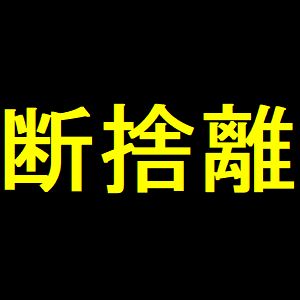 断捨離